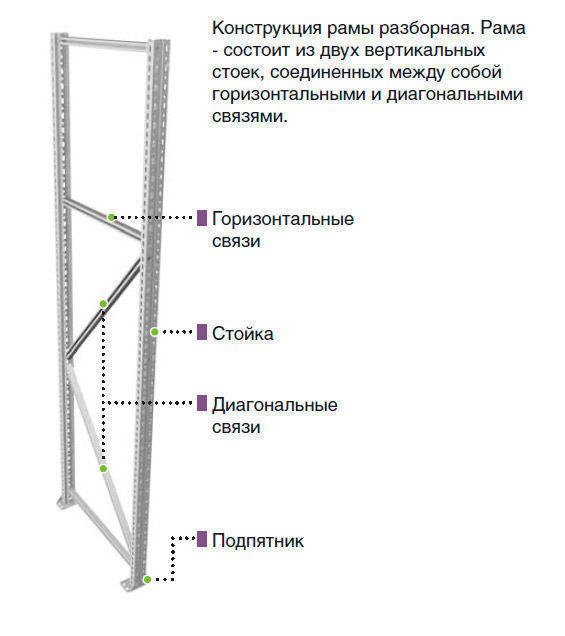 Конструкция рамы разборная. Рама - состоит из двух вертикальных стоек, соединенных между собой горизонтальными и диагональными связями.

Горизонтальные связи

Стойка

Диагональные связи

Подпятник